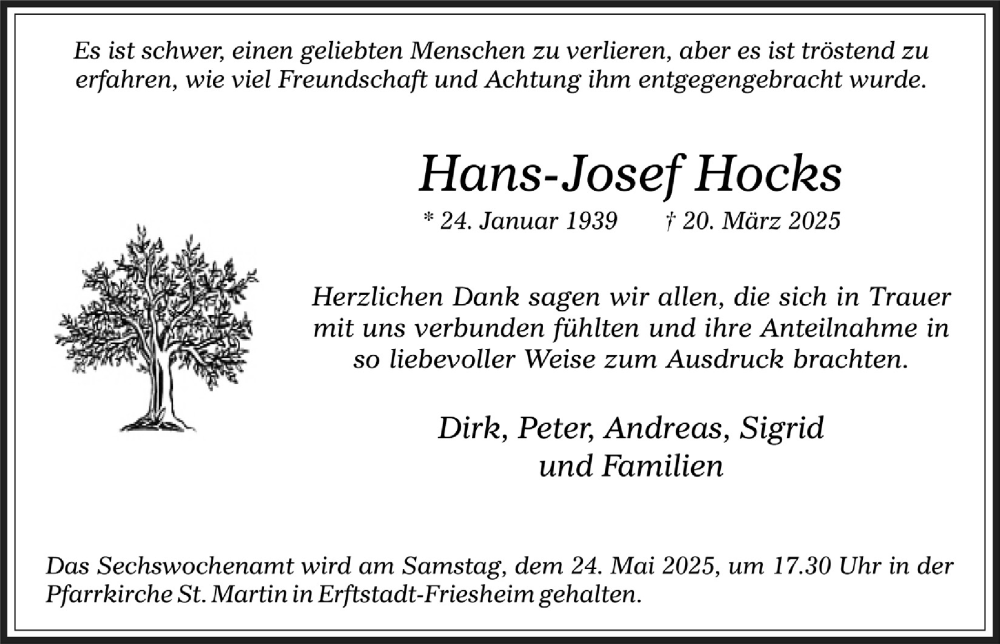 Es ist schwer, einen geliebten Menschen zu verlieren, aber es ist tröstend zu erfahren, wie viel Freundschaft und Achtung ihm entgegengebracht wurde.

Hans-Josef Hocks

* 24. Januar 1939 † 20. März 2025

Herzlichen Dank sagen wir allen, die sich in Trauer mit uns verbunden fühlten und ihre Anteilnahme in so liebevoller Weise zum Ausdruck brachten.

Dirk, Peter, Andreas, Sigrid und Familien

Das Sechswochenamt wird am Samstag, dem 24. Mai 2025, um 17.30 Uhr in der Pfarrkirche St. Martin in Erftstadt-Friesheim gehalten.